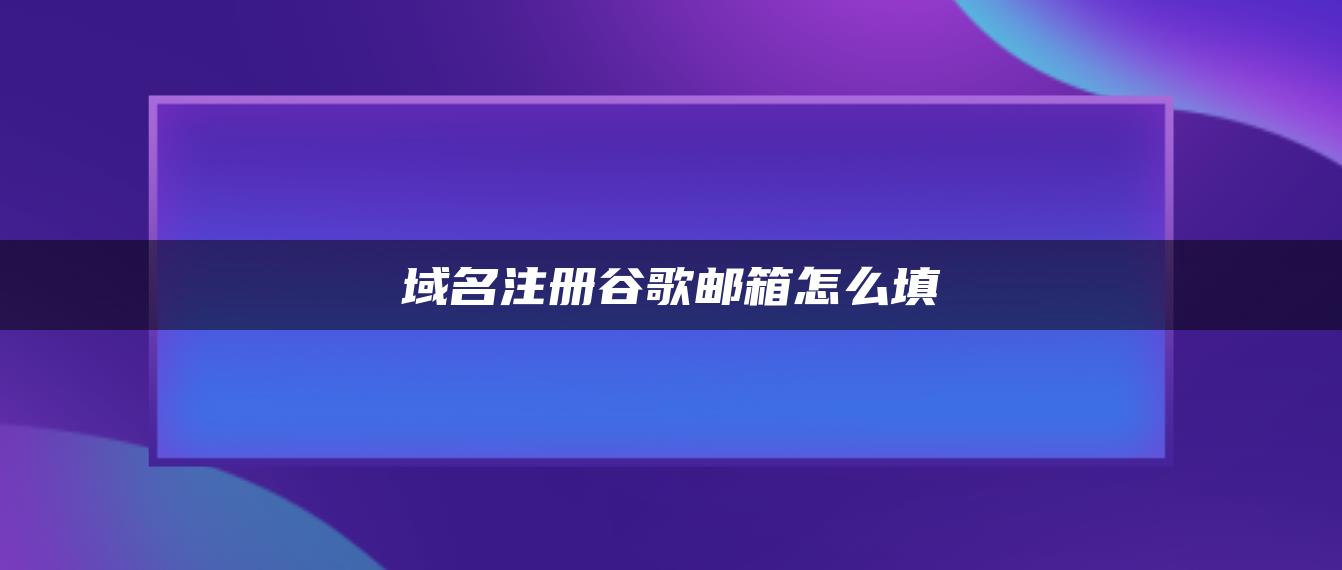 域名注册谷歌邮箱怎么填